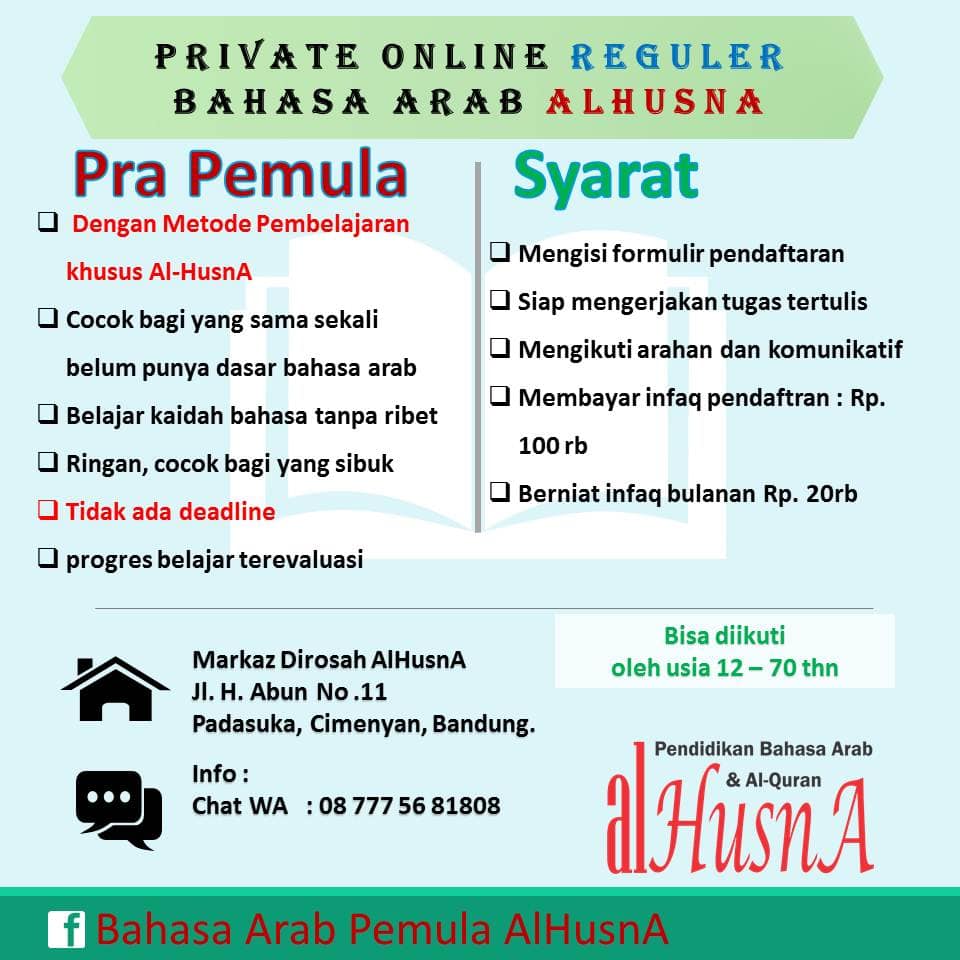 PRIVATE ONLINE REGULER
BAHASA ARAB ALHUSNA

Pra Pemula

❑ Dengan Metode Pembelajaran khusus Al-HusnA
❑ Cocok bagi yang sama sekali belum punya dasar bahasa arab
❑ Belajar kaidah bahasa tanpa ribet
❑ Ringan, cocok bagi yang sibuk
❑ Tidak ada deadline
❑ progres belajar terevaluasi

Syarat

❑ Mengisi formulir pendaftaran
❑ Siap mengerjakan tugas tertulis
❑ Mengikuti arahan dan komunikatif
❑ Membayar infaq pendaftran : Rp. 100 rb
❑ Berniat infaq bulanan Rp. 20rb

Bisa diikuti oleh usia 12 – 70 thn

Markaz Dirosah AlHusnA
Jl. H. Abun No .11
Padasuka, Cimenyan, Bandung.

Info :
Chat WA : 08 777 56 81808

Pendidikan Bahasa Arab & Al-Quran
alHusnA

f Bahasa Arab Pemula AlHusnA